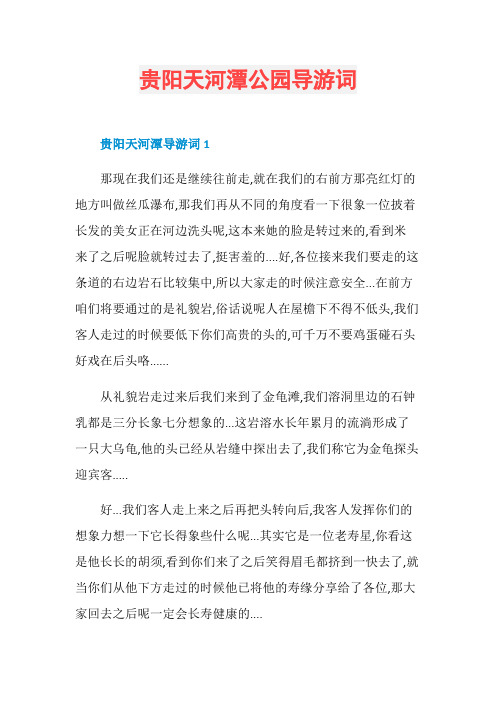 贵阳天河潭公园导游词

贵阳天河潭导游词 1

那现在我们还是继续往前走,就在我们的右前方那亮红灯的地方叫做丝瓜瀑布,那我们再从不同的角度看一下很象一位披着长发的美女正在河边洗头呢,这本来她的脸是转过来的,看到米来了之后呢脸就转过去了,挺害羞的....好,各位接来我们要走的这条道的右边岩石比较集中,所以大家走的时候注意安全...在前方咱们将要通过的是礼貌岩,俗话说呢人在屋檐下不得不低头,我们客人走过的时候要低下你们高贵的头的,可千万不要鸡蛋碰石头好戏在后头咯......

从礼貌岩走过来后我们来到了金龟滩,我们溶洞里边的石钟乳都是三分长象七分想象的...这岩溶水长年累月的流淌形成了一只大乌龟,他的头已经从岩缝中探出去了,我们称它为金龟探头迎宾客.....

好...我们客人走上来之后再把头转向后,我客人发挥你们的想象力想一下它长得象些什么呢...其实它是一位老寿星,你看这是他长长的胡须,看到你们来了之后笑得眉毛都挤到一快去了,就当你们从他下方走过的时候他已将他的寿缘分享给了各位,那大家回去之后呢一定会长寿健康的....